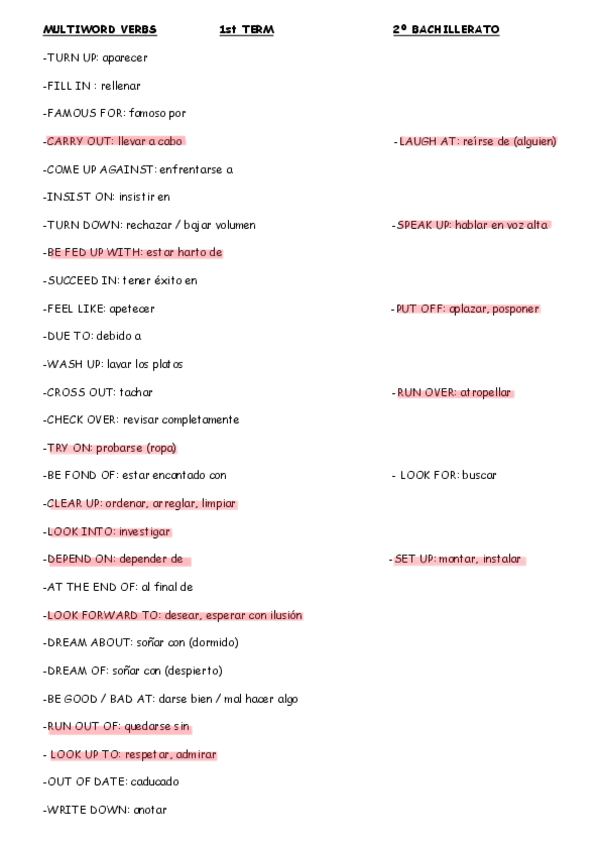 MULTIWORD VERBS 1st TERM 2º BACHILLERATO

-TURN UP: aparecer

-FILL IN : rellenar

-FAMOUS FOR: famoso por

-CARRY OUT: llevar a cabo

-COME UP AGAINST: enfrentarse a

-INSIST ON: insistir en

-TURN DOWN: rechazar / bajar volumen

-BE FED UP WITH: estar harto de

-SUCCEED IN: tener éxito en

-FEEL LIKE: apetecer

-DUE TO: debido a

-WASH UP: lavar los platos

-CROSS OUT: tachar

-CHECK OVER: revisar completamente

-TRY ON: probarse (ropa)

-BE FOND OF: estar encantado con

-CLEAR UP: ordenar, arreglar, limpiar

-LOOK INTO: investigar

-DEPEND ON: depender de

-AT THE END OF: al final de

-LOOK FORWARD TO: desear, esperar con ilusión

-DREAM ABOUT: soñar con (dormido)

-DREAM OF: soñar con (despierto)

-BE GOOD / BAD AT: darse bien / mal hacer algo

-RUN OUT OF: quedarse sin

- LOOK UP TO: respetar, admirar

-OUT OF DATE: caducado

-WRITE DOWN: anotar

-LAUGH AT: reírse de (alguien)

-SPEAK UP: hablar en voz alta

-PUT OFF: aplazar, posponer

-RUN OVER: atropellar

- LOOK FOR: buscar

-SET UP: montar, instalar